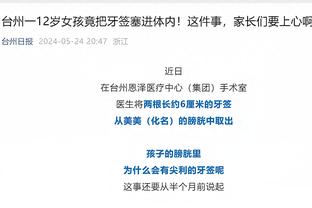 台州一12岁女孩竟把牙签塞进体内！这件事，家长们要上心啊

台州日报 2024-05-24 20:47 浙江

近日
在台州恩泽医疗中心（集团）手术室
医生将两根长约6厘米的牙签
从美美（化名）的膀胱中取出

孩子的膀胱里
为什么会有尖利的牙签呢
这事还要从半个月前说起